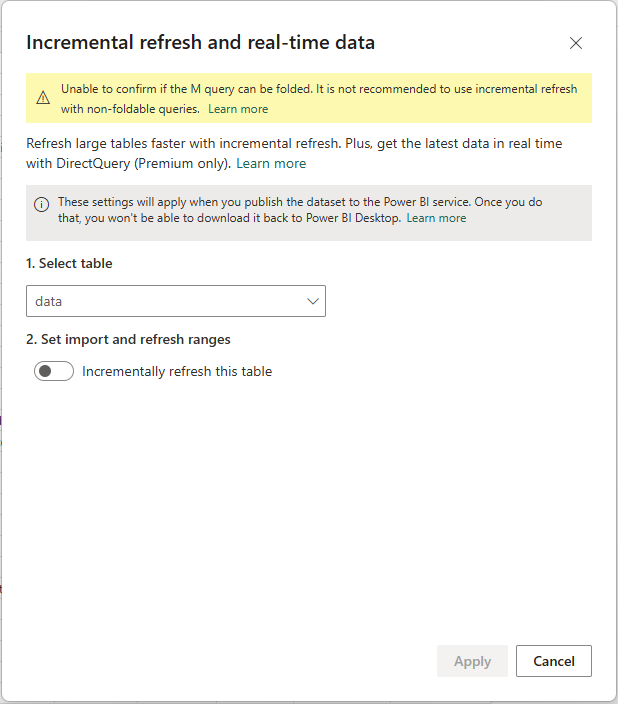 Incremental refresh and real-time data

Unable to confirm if the M query can be folded. It is not recommended to use incremental refresh with non-foldable queries. Learn more

Refresh large tables faster with incremental refresh. Plus, get the latest data in real time with DirectQuery (Premium only). Learn more

These settings will apply when you publish the dataset to the Power BI service. Once you do that, you won't be able to download it back to Power BI Desktop. Learn more

1. Select table

data

2. Set import and refresh ranges

Incrementally refresh this table

Apply

Cancel